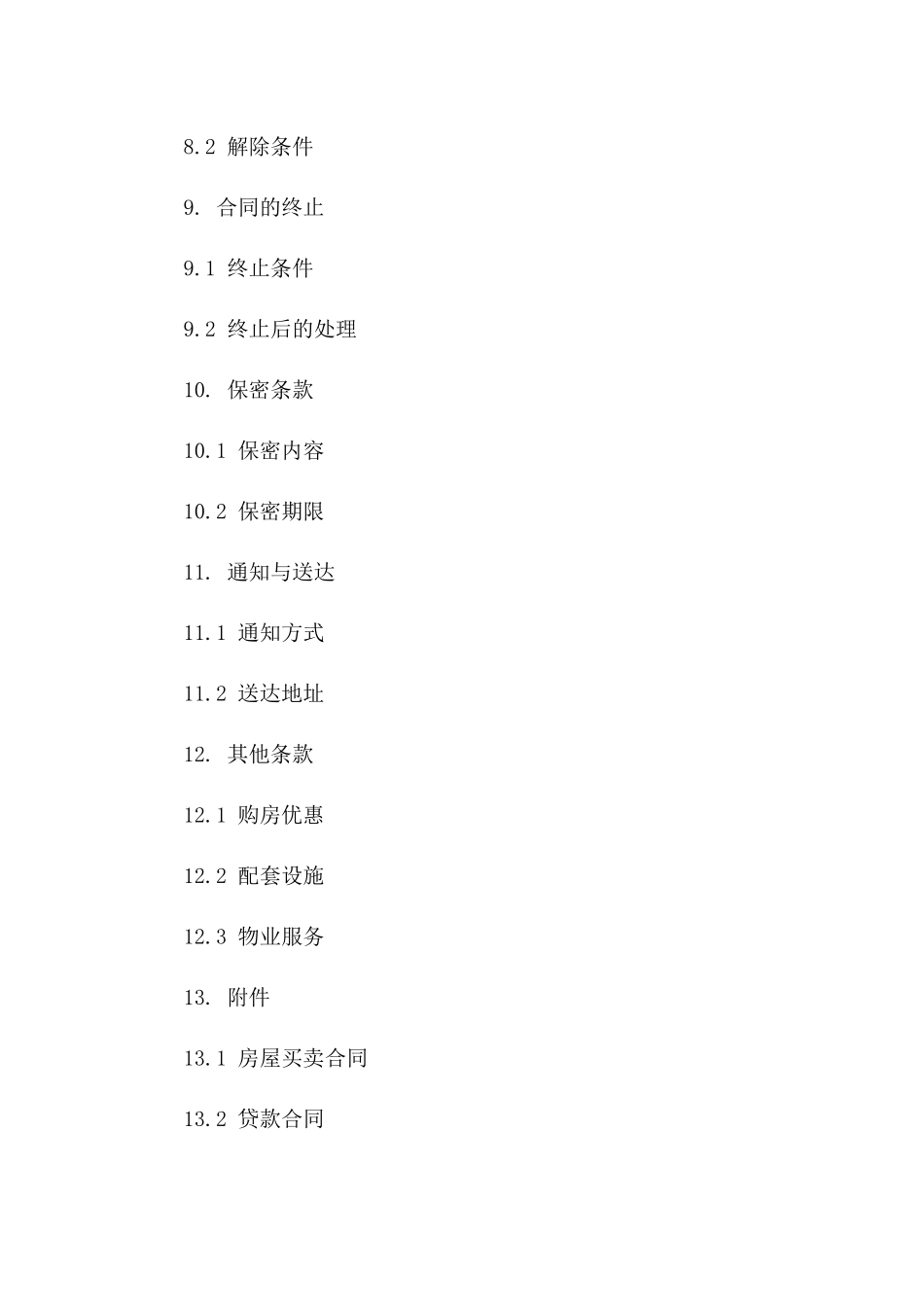 8.2 解除条件

9. 合同的终止

9.1 终止条件

9.2 终止后的处理

10. 保密条款

10.1 保密内容

10.2 保密期限

11. 通知与送达

11.1 通知方式

11.2 送达地址

12. 其他条款

12.1 购房优惠

12.2 配套设施

12.3 物业服务

13. 附件

13.1 房屋买卖合同

13.2 贷款合同